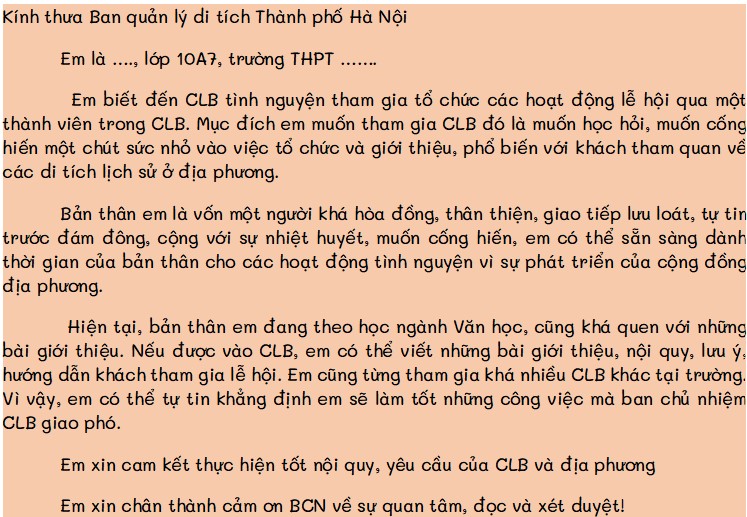 Kính thưa Ban quản lý di tích Thành phố Hà Nội

Em là ...., lớp 10A7, trường THPT .......

Em biết đến CLB tình nguyện tham gia tổ chức các hoạt động lễ hội qua một thành viên trong CLB. Mục đích em muốn tham gia CLB đó là muốn học hỏi, muốn cống hiến một chút sức nhỏ vào việc tổ chức và giới thiệu, phổ biến với khách tham quan về các di tích lịch sử ở địa phương.

Bản thân em là vốn một người khá hòa đồng, thân thiện, giao tiếp lưu loát, tự tin trước đám đông, cộng với sự nhiệt huyết, muốn cống hiến, em có thể sẵn sàng dành thời gian của bản thân cho các hoạt động tình nguyện vì sự phát triển của cộng đồng địa phương.

Hiện tại, bản thân em đang theo học ngành Văn học, cũng khá quen với những bài giới thiệu. Nếu được vào CLB, em có thể viết những bài giới thiệu, nội quy, lưu ý, hướng dẫn khách tham gia lễ hội. Em cũng từng tham gia khá nhiều CLB khác tại trường. Vì vậy, em có thể tự tin khẳng định em sẽ làm tốt những công việc mà ban chủ nhiệm CLB giao phó.

Em xin cam kết thực hiện tốt nội quy, yêu cầu của CLB và địa phương

Em xin chân thành cảm ơn BCN về sự quan tâm, đọc và xét duyệt!